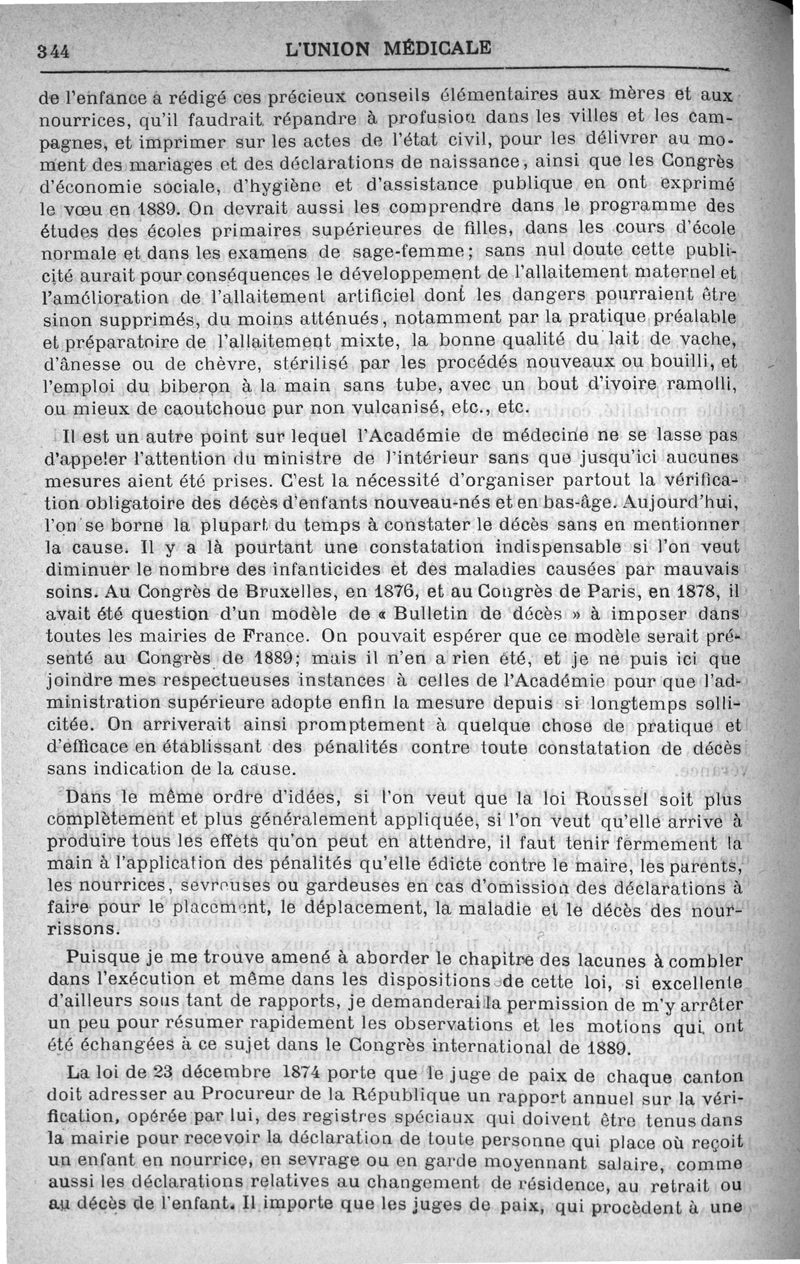 344 L'UNION MÉDICALE

de l'enfance a rédigé ces précieux conseils élémentaires aux mères et aux nourrices, qu'il faudrait répandre à profusion dans les villes et les campagnes, et imprimer sur les actes de l'état civil, pour les délivrer au moment des mariages et des déclarations de naissance, ainsi que les Congrès d'économie sociale, d'hygiène et d'assistance publique en ont exprimé le vœu en 1889. On devrait aussi les comprendre dans le programme des études des écoles primaires supérieures de filles, dans les cours d'école normale et dans les examens de sage-femme; sans nul doute cette publicité aurait pour conséquences le développement de l'allaitement maternel et l'amélioration de l'allaitement artificiel dont les dangers pourraient être sinon supprimés, du moins atténués, notamment par la pratique préalable et préparatoire de l'allaitement mixte, la bonne qualité du lait de vache, d'ânesse ou de chèvre, stérilisé par les procédés nouveaux ou bouilli, et l'emploi du biberon à la main sans tube, avec un bout d'ivoire ramolli, ou mieux de caoutchouc pur non vulcanisé, etc., etc.

Il est un autre point sur lequel l'Académie de médecine ne se lasse pas d'appeler l'attention du ministre de l'intérieur sans que jusqu'ici aucunes mesures aient été prises. C'est la nécessité d'organiser partout la vérification obligatoire des décès d'enfants nouveau-nés et en bas-âge. Aujourd'hui, l'on se borne la plupart du temps à constater le décès sans en mentionner la cause. Il y a là pourtant une constatation indispensable si l'on veut diminuer le nombre des infanticides et des maladies causées par mauvais soins. Au Congrès de Bruxelles, en 1876, et au Congrès de Paris, en 1878, il avait été question d'un modèle de « Bulletin de décès » à imposer dans toutes les mairies de France. On pouvait espérer que ce modèle serait présenté au Congrès de 1889; mais il n'en a rien été, et je ne puis ici que joindre mes respectueuses instances à celles de l'Académie pour que l'administration supérieure adopte enfin la mesure depuis si longtemps sollicitée. On arriverait ainsi promptement à quelque chose de pratique et d'efficace en établissant des pénalités contre toute constatation de décès sans indication de la cause.

Dans le même ordre d'idées, si l'on veut que la loi Roussel soit plus complètement et plus généralement appliquée, si l'on veut qu'elle arrive à produire tous les effets qu'on peut en attendre, il faut tenir fermement la main à l'application des pénalités qu'elle édicte contre le maire, les parents, les nourrices, sevreuses ou gardeuses en cas d'omission des déclarations à faire pour le placement, le déplacement, la maladie et le décès des nourrissons.

Puisque je me trouve amené à aborder le chapitre des lacunes à combler dans l'exécution et même dans les dispositions de cette loi, si excellente d'ailleurs sous tant de rapports, je demanderai la permission de m'y arrêter un peu pour résumer rapidement les observations et les motions qui ont été échangées à ce sujet dans le Congrès international de 1889.

La loi de 23 décembre 1874 porte que le juge de paix de chaque canton doit adresser au Procureur de la République un rapport annuel sur la vérification, opérée par lui, des registres spéciaux qui doivent être tenus dans la mairie pour recevoir la déclaration de toute personne qui place où reçoit un enfant en nourrice, en sevrage ou en garde moyennant salaire, comme aussi les déclarations relatives au changement de résidence, au retrait ou au décès de l'enfant. Il importe que les juges de paix, qui procèdent à une